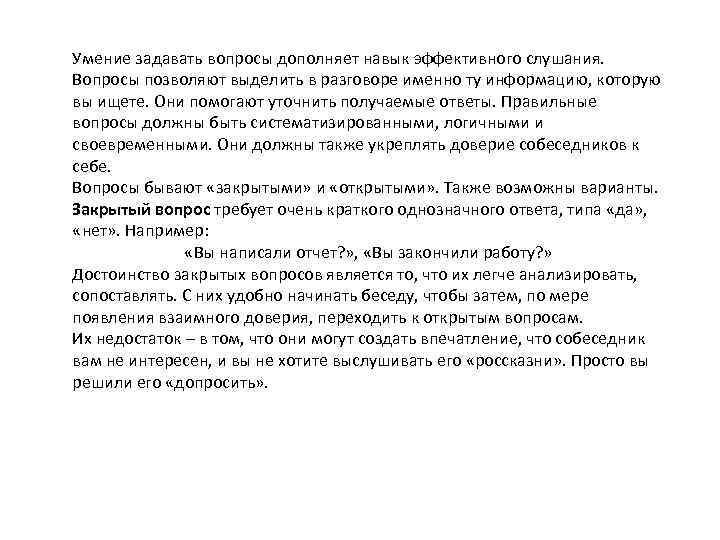 Умение задавать вопросы дополняет навык эффективного слушания. Вопросы позволяют выделить в разговоре именно ту информацию, которую вы ищете. Они помогают уточнить получаемые ответы. Правильные вопросы должны быть систематизированными, логичными и своевременными. Они должны также укреплять доверие собеседников к себе.
Вопросы бывают «закрытыми» и «открытыми». Также возможны варианты.
Закрытый вопрос требует очень краткого однозначного ответа, типа «да», «нет». Например:
«Вы написали отчет?», «Вы закончили работу?»
Достоинство закрытых вопросов является то, что их легче анализировать, сопоставлять. С них удобно начинать беседу, чтобы затем, по мере появления взаимного доверия, переходить к открытым вопросам.
Их недостаток – в том, что они могут создать впечатление, что собеседник вам не интересен, и вы не хотите выслушивать его «россказни». Просто вы решили его «допросить».